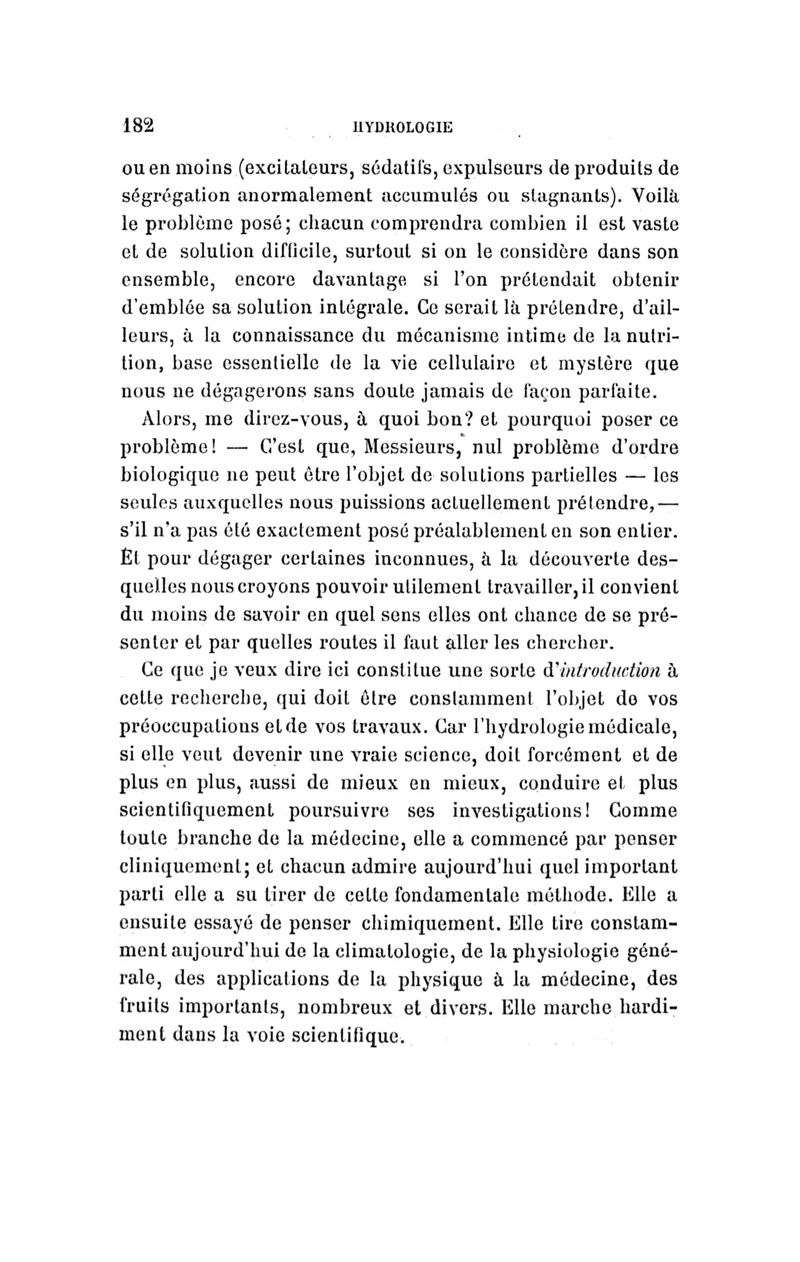 182 HYDROLOGIE

ou en moins (excitateurs, sédatifs, expulseurs de produits de ségrégation anormalement accumulés ou stagnants). Voilà le problème posé; chacun comprendra combien il est vaste et de solution difficile, surtout si on le considère dans son ensemble, encore davantage si l'on prétendait obtenir d'emblée sa solution intégrale. Ce serait là prétendre, d'ailleurs, à la connaissance du mécanisme intime de la nutrition, base essentielle de la vie cellulaire et mystère que nous ne dégagerons sans doute jamais de façon parfaite.

Alors, me direz-vous, à quoi bon? et pourquoi poser ce problème! — C'est que, Messieurs, nul problème d'ordre biologique ne peut être l'objet de solutions partielles — les seules auxquelles nous puissions actuellement prétendre, — s'il n'a pas été exactement posé préalablement en son entier. Et pour dégager certaines inconnues, à la découverte desquelles nous croyons pouvoir utilement travailler, il convient du moins de savoir en quel sens elles ont chance de se présenter et par quelles routes il faut aller les chercher.

Ce que je veux dire ici constitue une sorte d'introduction à cette recherche, qui doit être constamment l'objet de vos préoccupations et de vos travaux. Car l'hydrologie médicale, si elle veut devenir une vraie science, doit forcément et de plus en plus, aussi de mieux en mieux, conduire et plus scientifiquement poursuivre ses investigations! Comme toute branche de la médecine, elle a commencé par penser cliniquement; et chacun admire aujourd'hui quel important parti elle a su tirer de cette fondamentale méthode. Elle a ensuite essayé de penser chimiquement. Elle tire constamment aujourd'hui de la climatologie, de la physiologie générale, des applications de la physique à la médecine, des fruits importants, nombreux et divers. Elle marche hardiment dans la voie scientifique.